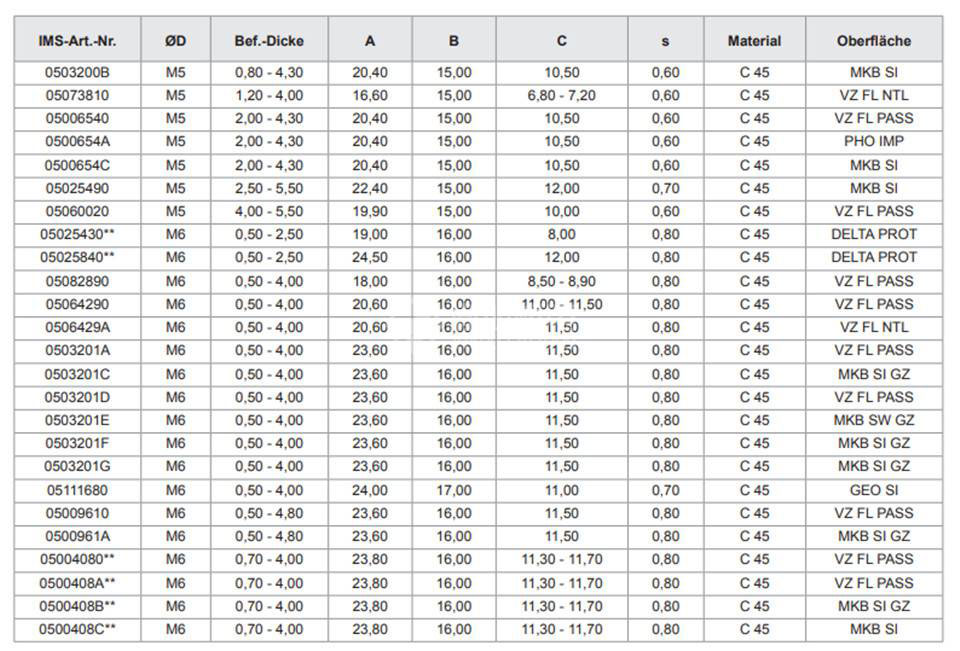 | IMS-Art.-Nr. | ØD | Bef.-Dicke | A | B | C | s | Material | Oberfläche |
|---|---|---|---|---|---|---|---|---|
| 0503200B | M5 | 0,80 - 4,30 | 20,40 | 15,00 | 10,50 | 0,60 | C 45 | MKB SI |
| 05073810 | M5 | 1,20 - 4,00 | 16,60 | 15,00 | 6,80 - 7,20 | 0,60 | C 45 | VZ FL NTL |
| 05006540 | M5 | 2,00 - 4,30 | 20,40 | 15,00 | 10,50 | 0,60 | C 45 | VZ FL PASS |
| 0500654A | M5 | 2,00 - 4,30 | 20,40 | 15,00 | 10,50 | 0,60 | C 45 | PHO IMP |
| 0500654C | M5 | 2,00 - 4,30 | 20,40 | 15,00 | 10,50 | 0,60 | C 45 | MKB SI |
| 05025490 | M5 | 2,50 - 5,50 | 22,40 | 15,00 | 12,00 | 0,70 | C 45 | MKB SI |
| 05060020 | M5 | 4,00 - 5,50 | 19,90 | 15,00 | 10,00 | 0,60 | C 45 | VZ FL PASS |
| 05025430** | M6 | 0,50 - 2,50 | 19,00 | 16,00 | 8,00 | 0,80 | C 45 | DELTA PROT |
| 05025840** | M6 | 0,50 - 2,50 | 24,50 | 16,00 | 12,00 | 0,80 | C 45 | DELTA PROT |
| 05082890 | M6 | 0,50 - 4,00 | 18,00 | 16,00 | 8,50 - 8,90 | 0,80 | C 45 | VZ FL PASS |
| 05064290 | M6 | 0,50 - 4,00 | 20,60 | 16,00 | 11,00 - 11,50 | 0,80 | C 45 | VZ FL PASS |
| 0506429A | M6 | 0,50 - 4,00 | 20,60 | 16,00 | 11,50 | 0,80 | C 45 | VZ FL NTL |
| 0503201A | M6 | 0,50 - 4,00 | 23,60 | 16,00 | 11,50 | 0,80 | C 45 | VZ FL PASS |
| 0503201C | M6 | 0,50 - 4,00 | 23,60 | 16,00 | 11,50 | 0,80 | C 45 | MKB SI GZ |
| 0503201D | M6 | 0,50 - 4,00 | 23,60 | 16,00 | 11,50 | 0,80 | C 45 | VZ FL PASS |
| 0503201E | M6 | 0,50 - 4,00 | 23,60 | 16,00 | 11,50 | 0,80 | C 45 | MKB SW GZ |
| 0503201F | M6 | 0,50 - 4,00 | 23,60 | 16,00 | 11,50 | 0,80 | C 45 | MKB SI GZ |
| 0503201G | M6 | 0,50 - 4,00 | 23,60 | 16,00 | 11,50 | 0,80 | C 45 | MKB SI GZ |
| 05111680 | M6 | 0,50 - 4,00 | 24,00 | 17,00 | 11,00 | 0,70 | C 45 | GEO SI |
| 05009610 | M6 | 0,50 - 4,80 | 23,60 | 16,00 | 11,50 | 0,80 | C 45 | VZ FL PASS |
| 0500961A | M6 | 0,50 - 4,80 | 23,60 | 16,00 | 11,50 | 0,80 | C 45 | MKB SI GZ |
| 05004080** | M6 | 0,70 - 4,00 | 23,80 | 16,00 | 11,30 - 11,70 | 0,80 | C 45 | VZ FL PASS |
| 0500408A** | M6 | 0,70 - 4,00 | 23,80 | 16,00 | 11,30 - 11,70 | 0,80 | C 45 | VZ FL PASS |
| 0500408B** | M6 | 0,70 - 4,00 | 23,80 | 16,00 | 11,30 - 11,70 | 0,80 | C 45 | MKB SI GZ |
| 0500408C** | M6 | 0,70 - 4,00 | 23,80 | 16,00 | 11,30 - 11,70 | 0,80 | C 45 | MKB SI |